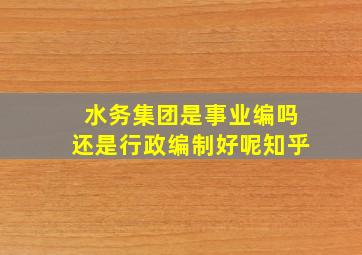 水务集团是事业编吗
还是行政编制好呢知乎